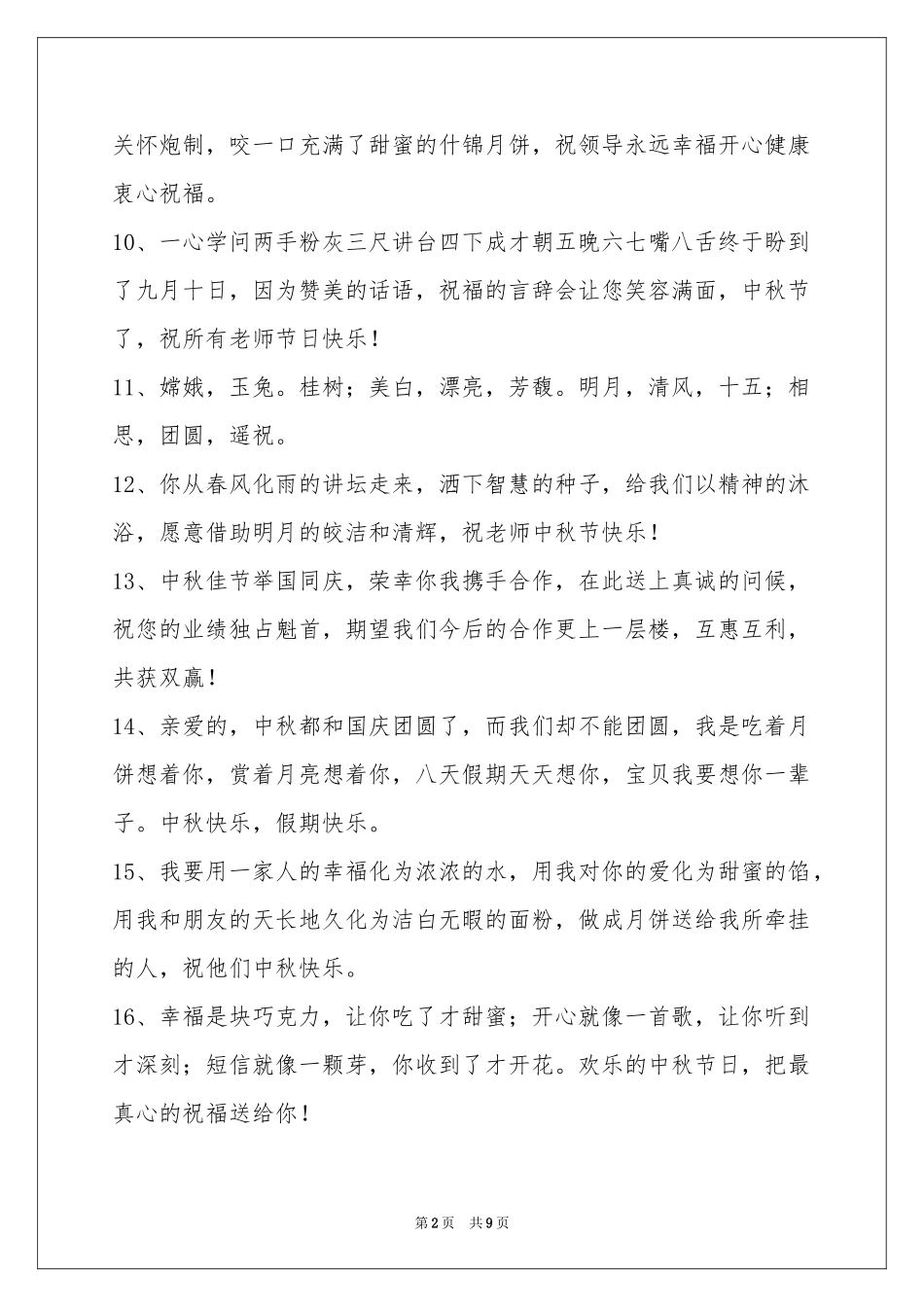 关怀炮制，咬一口充满了甜蜜的什锦月饼，祝领导永远幸福开心健康衷心祝福。

10、一心学问两手粉灰三尺讲台四下成才朝五晚六七嘴八舌终于盼到了九月十日，因为赞美的话语，祝福的言辞会让您笑容满面，中秋节了，祝所有老师节日快乐！

11、嫦娥，玉兔。桂树；美白，漂亮，芳馥。明月，清风，十五；相思，团圆，遥祝。

12、你从春风化雨的讲坛走来，洒下智慧的种子，给我们以精神的沐浴，愿意借助明月的皎洁和清辉，祝老师中秋节快乐！

13、中秋佳节举国同庆，荣幸你我携手合作，在此送上真诚的问候，祝您的业绩独占魁首，期望我们今后的合作更上一层楼，互惠互利，共获双赢！

14、亲爱的，中秋都和国庆团圆了，而我们却不能团圆，我是吃着月饼想着你，赏着月亮想着你，八天假期天天想你，宝贝我要想你一辈子。中秋快乐，假期快乐。

15、我要用一家人的幸福化为浓浓的水，用我对你的爱化为甜蜜的馅，用我和朋友的天长地久化为洁白无暇的面粉，做成月饼送给我所牵挂的人，祝他们中秋快乐。

16、幸福是块巧克力，让你吃了才甜蜜；开心就像一首歌，让你听到才深刻；短信就像一颗芽，你收到了才开花。欢乐的中秋节日，把最真心的祝福送给你！

第2页 共9页